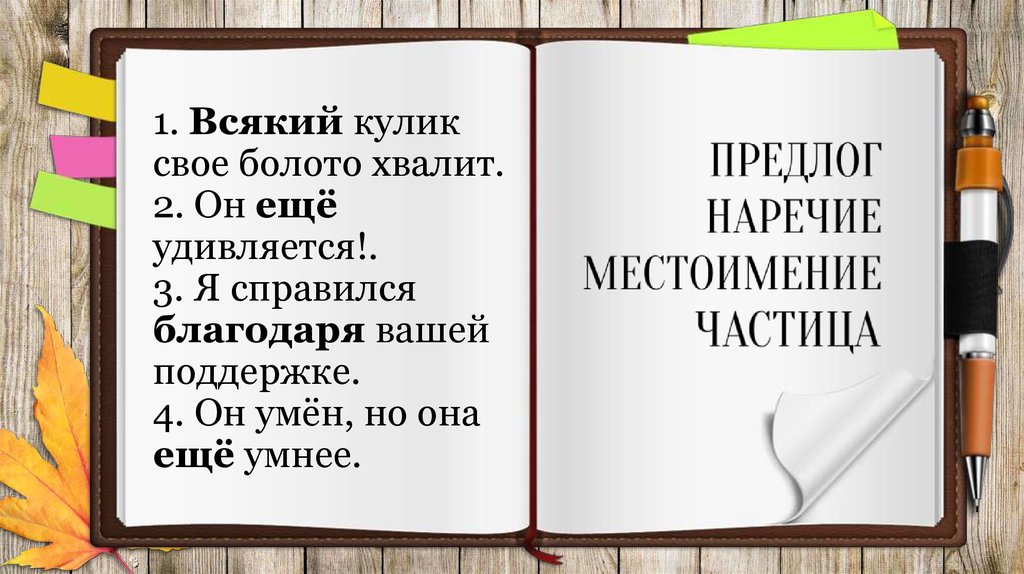 1. Всякий кулик свое болото хвалит.
2. Он ещё удивляется!.
3. Я справился благодаря вашей поддержке.
4. Он умён, но она ещё умнее.

ПРЕДЛОГ
НАРЕЧИЕ
МЕСТОИМЕНИЕ
ЧАСТИЦА